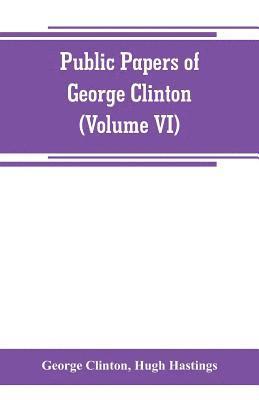 Public Papers of George Clinton (Volume VI)

George Clinton, Hugh Hastings